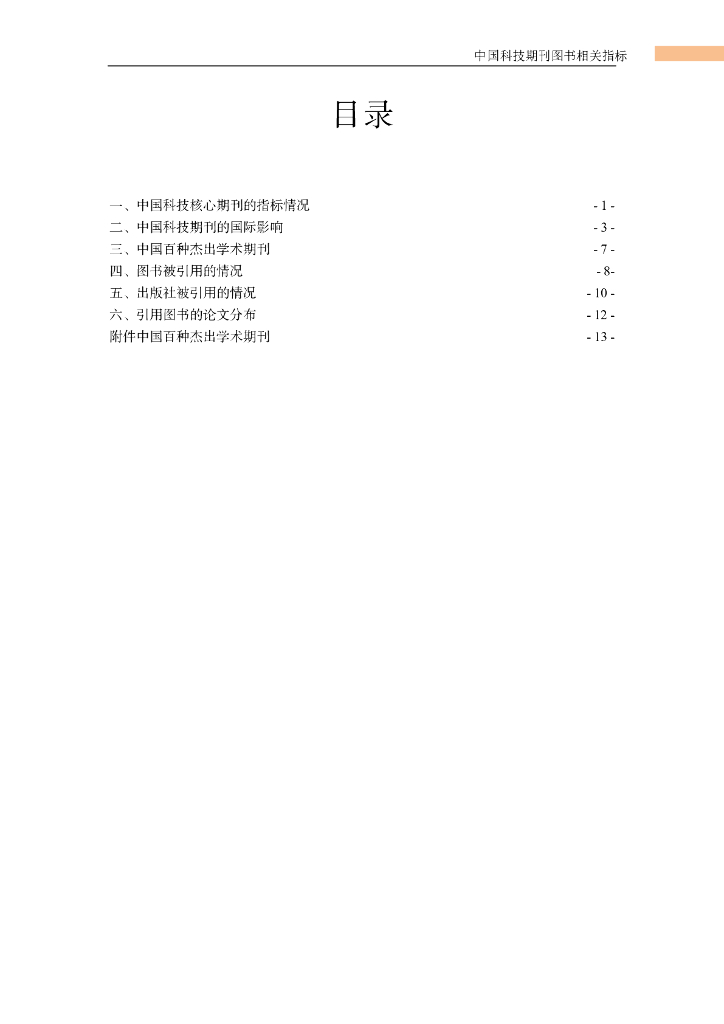 中国科技期刊图书相关指标

目录

一、中国科技核心期刊的指标情况 - 1 -
二、中国科技期刊的国际影响 - 3 -
三、中国百种杰出学术期刊 - 7 -
四、图书被引用的情况 - 8-
五、出版社被引用的情况 - 10 -
六、引用图书的论文分布 - 12 -
附件中国百种杰出学术期刊 - 13 -